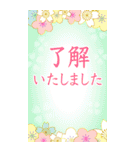 了解
いたしました